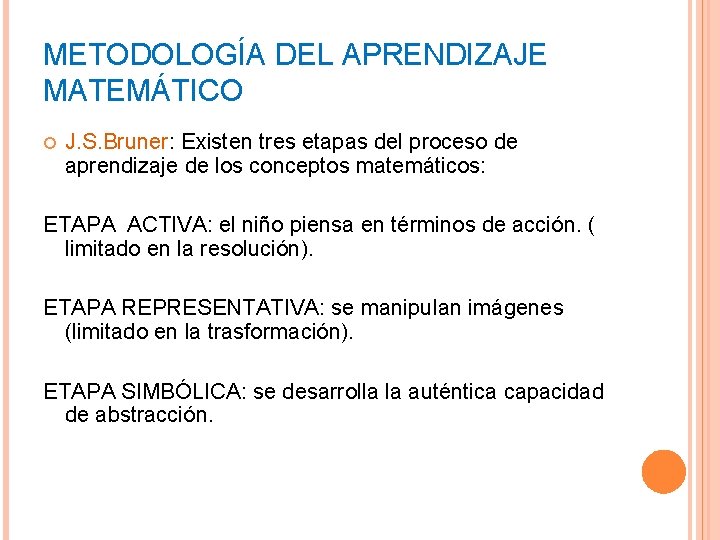 METODOLOGÍA DEL APRENDIZAJE MATEMÁTICO

J.S.Bruner: Existen tres etapas del proceso de aprendizaje de los conceptos matemáticos:

ETAPA ACTIVA: el niño piensa en términos de acción. ( limitado en la resolución).

ETAPA REPRESENTATIVA: se manipulan imágenes (limitado en la trasformación).

ETAPA SIMBÓLICA: se desarrolla la auténtica capacidad de abstracción.